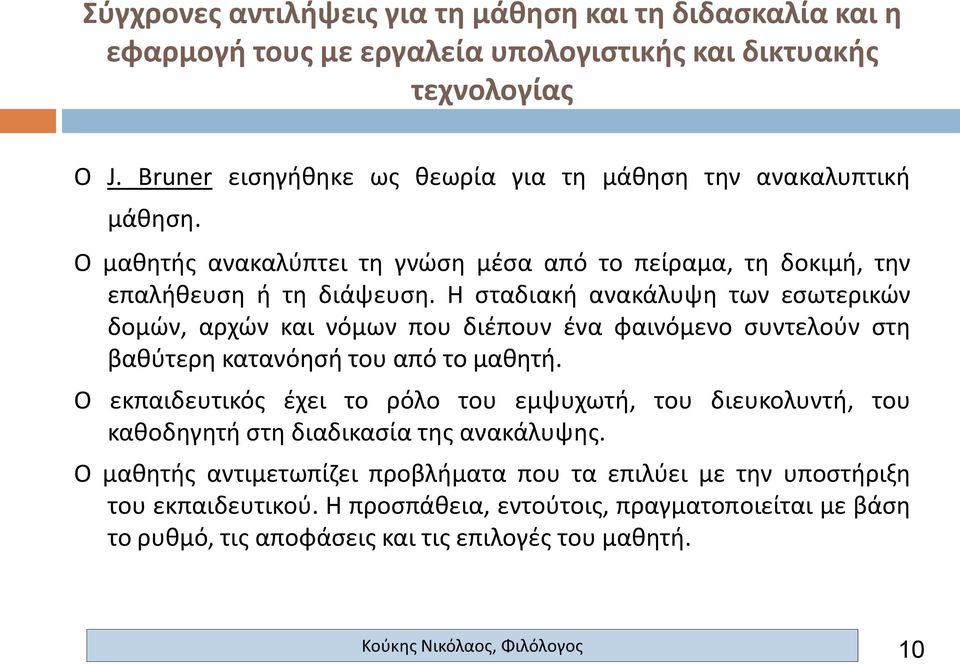 Σύγχρονες αντιλήψεις για τη μάθηση και τη διδασκαλία και η εφαρμογή τους με εργαλεία υπολογιστικής και δικτυακής τεχνολογίας

Ο J. Bruner εισηγήθηκε ως θεωρία για τη μάθηση την ανακαλυπτική μάθηση.

Ο μαθητής ανακαλύπτει τη γνώση μέσα από το πείραμα, τη δοκιμή, την επαλήθευση ή τη διάψευση. Η σταδιακή ανακάλυψη των εσωτερικών δομών, αρχών και νόμων που διέπουν ένα φαινόμενο συντελούν στη βαθύτερη κατανόησή του από το μαθητή.

Ο εκπαιδευτικός έχει το ρόλο του εμψυχωτή, του διευκολυντή, του καθοδηγητή στη διαδικασία της ανακάλυψης.

Ο μαθητής αντιμετωπίζει προβλήματα που τα επιλύει με την υποστήριξη του εκπαιδευτικού. Η προσπάθεια, εντούτοις, πραγματοποιείται με βάση το ρυθμό, τις αποφάσεις και τις επιλογές του μαθητή.

Κούκης Νικόλαος, Φιλόλογος

10